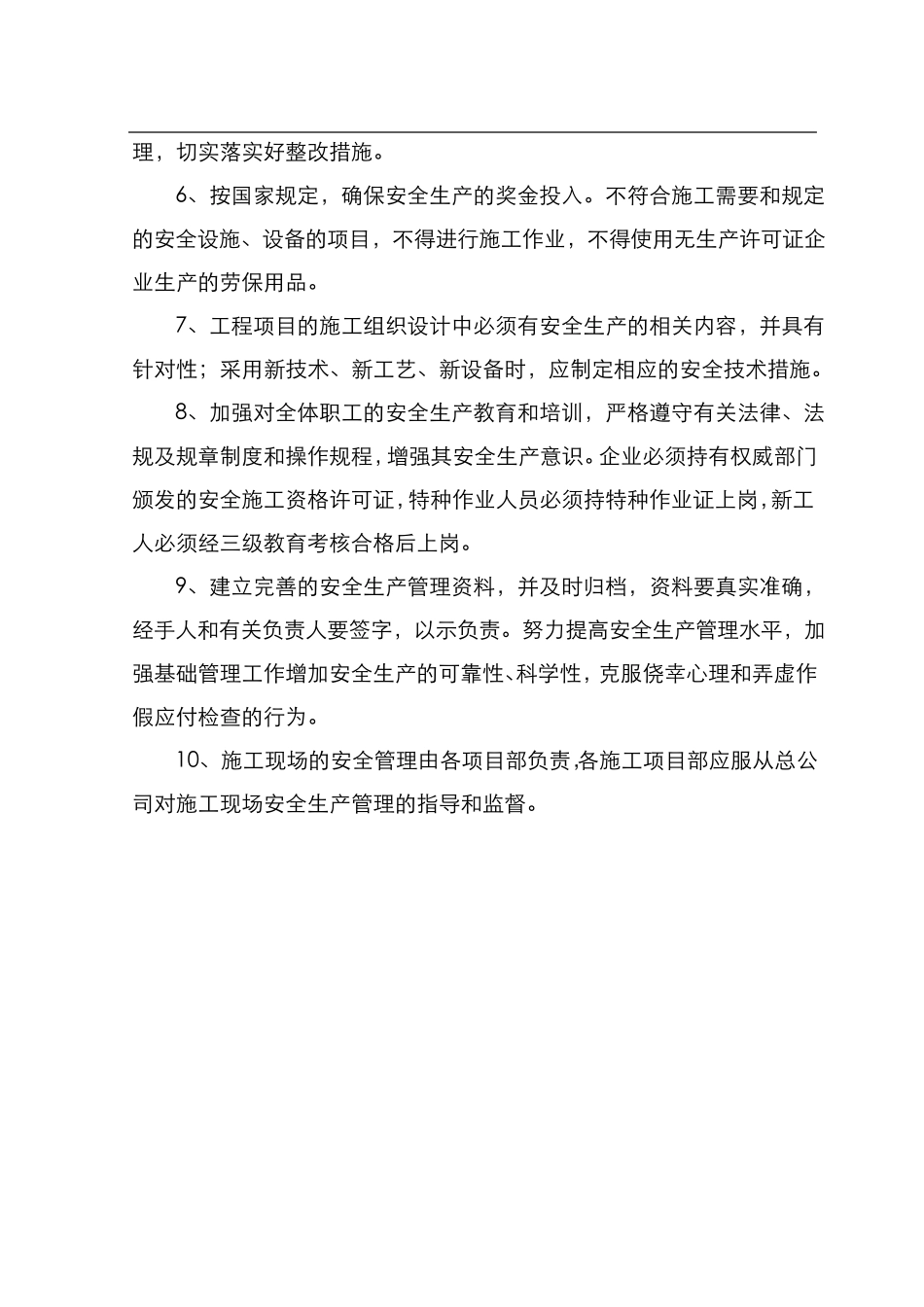 理，切实落实好整改措施。

6、按国家规定，确保安全生产的奖金投入。不符合施工需要和规定的安全设施、设备的项目，不得进行施工作业，不得使用无生产许可证企业生产的劳保用品。

7、工程项目的施工组织设计中必须有安全生产的相关内容，并具有针对性；采用新技术、新工艺、新设备时，应制定相应的安全技术措施。

8、加强对全体职工的安全生产教育和培训，严格遵守有关法律、法规及规章制度和操作规程，增强其安全生产意识。企业必须持有权威部门颁发的安全施工资格许可证，特种作业人员必须持特种作业证上岗，新工人必须经三级教育考核合格后上岗。

9、建立完善的安全生产管理资料，并及时归档，资料要真实准确，经手人和有关负责人要签字，以示负责。努力提高安全生产管理水平，加强基础管理工作增加安全生产的可靠性、科学性，克服侥幸心理和弄虚作假应付检查的行为。

10、施工现场的安全管理由各项目部负责,各施工项目部应服从总公司对施工现场安全生产管理的指导和监督。